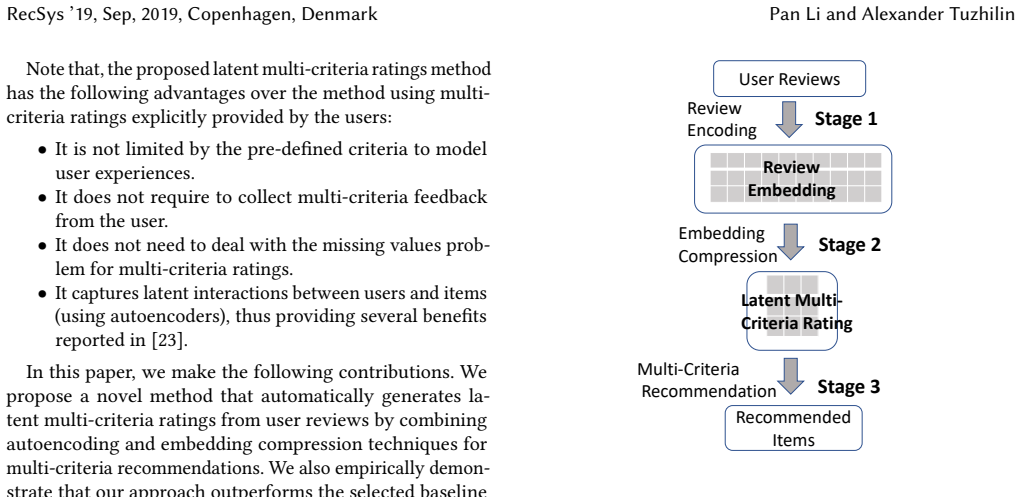 RecSys '19, Sep, 2019, Copenhagen, Denmark

Pan Li and Alexander Tuzhilin

Note that, the proposed latent multi-criteria ratings method has the following advantages over the method using multi-criteria ratings explicitly provided by the users:

• It is not limited by the pre-defined criteria to model user experiences.
• It does not require to collect multi-criteria feedback from the user.
• It does not need to deal with the missing values problem for multi-criteria ratings.
• It captures latent interactions between users and items (using autoencoders), thus providing several benefits reported in [23].

In this paper, we make the following contributions. We propose a novel method that automatically generates latent multi-criteria ratings from user reviews by combining autoencoding and embedding compression techniques for multi-criteria recommendations. We also empirically demonstrate that our approach outperforms the selected baseline

User Reviews

Review Encoding

Stage 1

Review Embedding

Embedding Compression

Stage 2

Latent Multi-Criteria Rating

Multi-Criteria Recommendation

Stage 3

Recommended Items